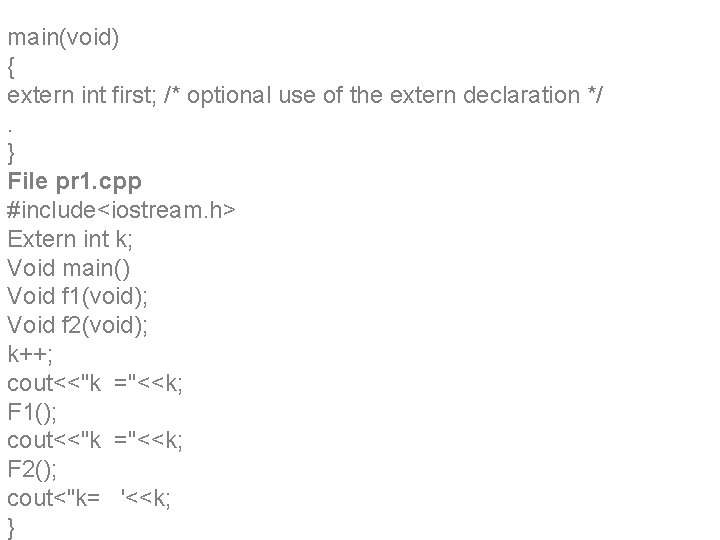 main(void)
{
extern int first; /* optional use of the extern declaration */
.
}
File pr1.cpp
#include<iostream.h>
Extern int k;
Void main()
Void f1(void);
Void f2(void);
k++;
cout<<"k  ="<<k;
F1();
cout<<"k  ="<<k;
F2();
cout<"k=   '<<k;
}